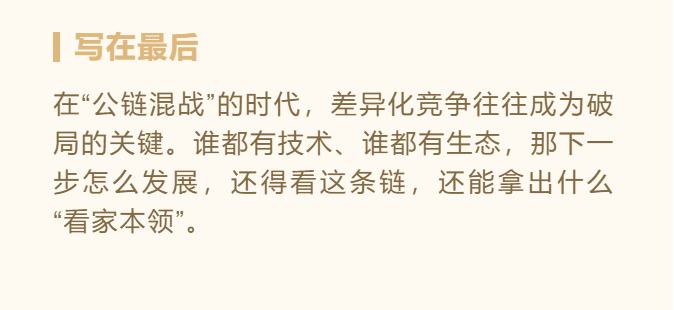 写在最后

在“公链混战”的时代，差异化竞争往往成为破局的关键。谁都有技术、谁都有生态，那下一步怎么发展，还得看这条链，还能拿出什么“看家本领”。